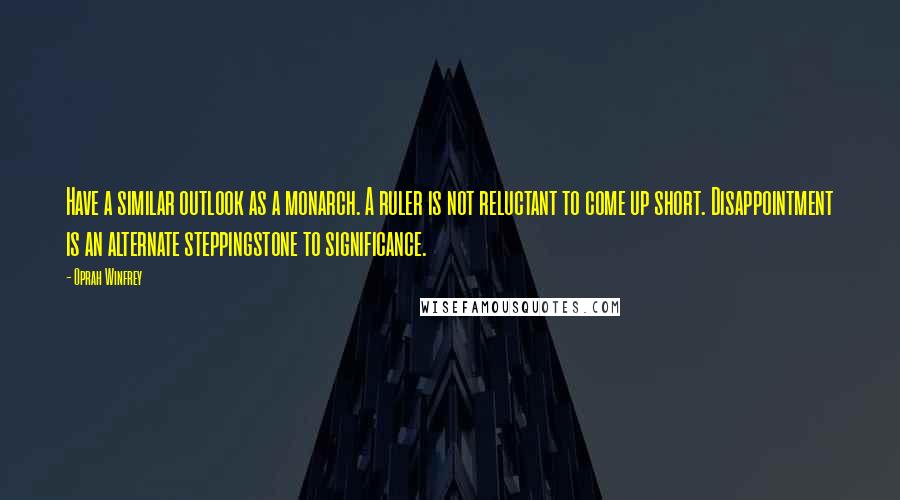 Have a similar outlook as a monarch. A ruler is not reluctant to come up short. Disappointment is an alternate steppingstone to significance.

- Oprah Winfrey

WISEFAMOUSQUOTES.COM